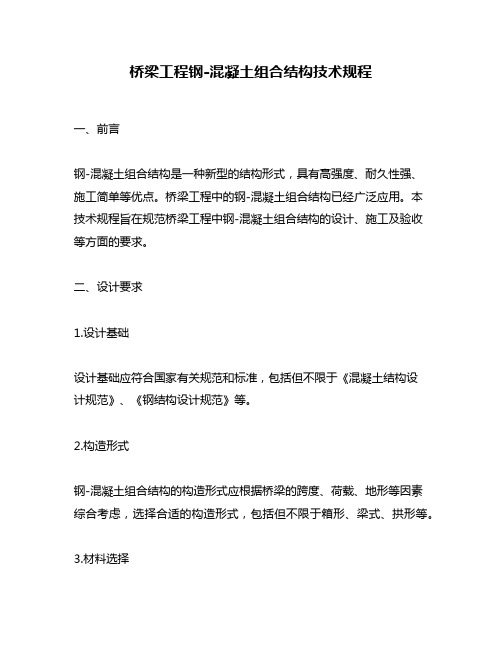 桥梁工程钢-混凝土组合结构技术规程

一、前言

钢-混凝土组合结构是一种新型的结构形式，具有高强度、耐久性强、施工简单等优点。桥梁工程中的钢-混凝土组合结构已经广泛应用。本技术规程旨在规范桥梁工程中钢-混凝土组合结构的设计、施工及验收等方面的要求。

二、设计要求

1.设计基础

设计基础应符合国家有关规范和标准，包括但不限于《混凝土结构设计规范》、《钢结构设计规范》等。

2.构造形式

钢-混凝土组合结构的构造形式应根据桥梁的跨度、荷载、地形等因素综合考虑，选择合适的构造形式，包括但不限于箱形、梁式、拱形等。

3.材料选择